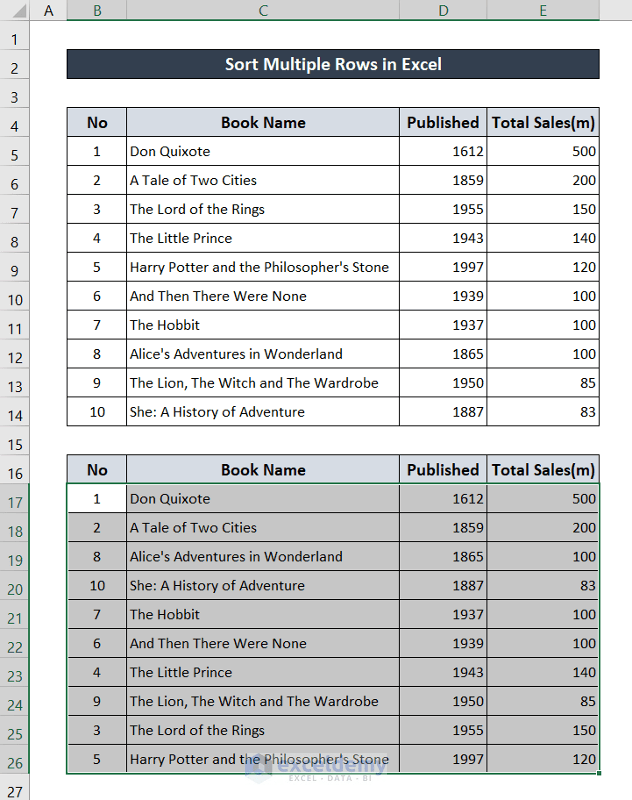 | | A | B | C | D | E |
|---|---|---|---|---|---|
| 1 | | | | | |
| 2 | | Sort Multiple Rows in Excel | | | |
| 3 | | | | | |
| 4 | | No | Book Name | Published | Total Sales(m) |
| 5 | | 1 | Don Quixote | 1612 | 500 |
| 6 | | 2 | A Tale of Two Cities | 1859 | 200 |
| 7 | | 3 | The Lord of the Rings | 1955 | 150 |
| 8 | | 4 | The Little Prince | 1943 | 140 |
| 9 | | 5 | Harry Potter and the Philosopher's Stone | 1997 | 120 |
| 10 | | 6 | And Then There Were None | 1939 | 100 |
| 11 | | 7 | The Hobbit | 1937 | 100 |
| 12 | | 8 | Alice's Adventures in Wonderland | 1865 | 100 |
| 13 | | 9 | The Lion, The Witch and The Wardrobe | 1950 | 85 |
| 14 | | 10 | She: A History of Adventure | 1887 | 83 |
| 15 | | | | | |
| 16 | | No | Book Name | Published | Total Sales(m) |
| 17 | | 1 | Don Quixote | 1612 | 500 |
| 18 | | 2 | A Tale of Two Cities | 1859 | 200 |
| 19 | | 8 | Alice's Adventures in Wonderland | 1865 | 100 |
| 20 | | 10 | She: A History of Adventure | 1887 | 83 |
| 21 | | 7 | The Hobbit | 1937 | 100 |
| 22 | | 6 | And Then There Were None | 1939 | 100 |
| 23 | | 4 | The Little Prince | 1943 | 140 |
| 24 | | 9 | The Lion, The Witch and The Wardrobe | 1950 | 85 |
| 25 | | 3 | The Lord of the Rings | 1955 | 150 |
| 26 | | 5 | Harry Potter and the Philosopher's Stone | 1997 | 120 |
| 27 | | | | | |

exceldemy
EXCEL · DATA · BI